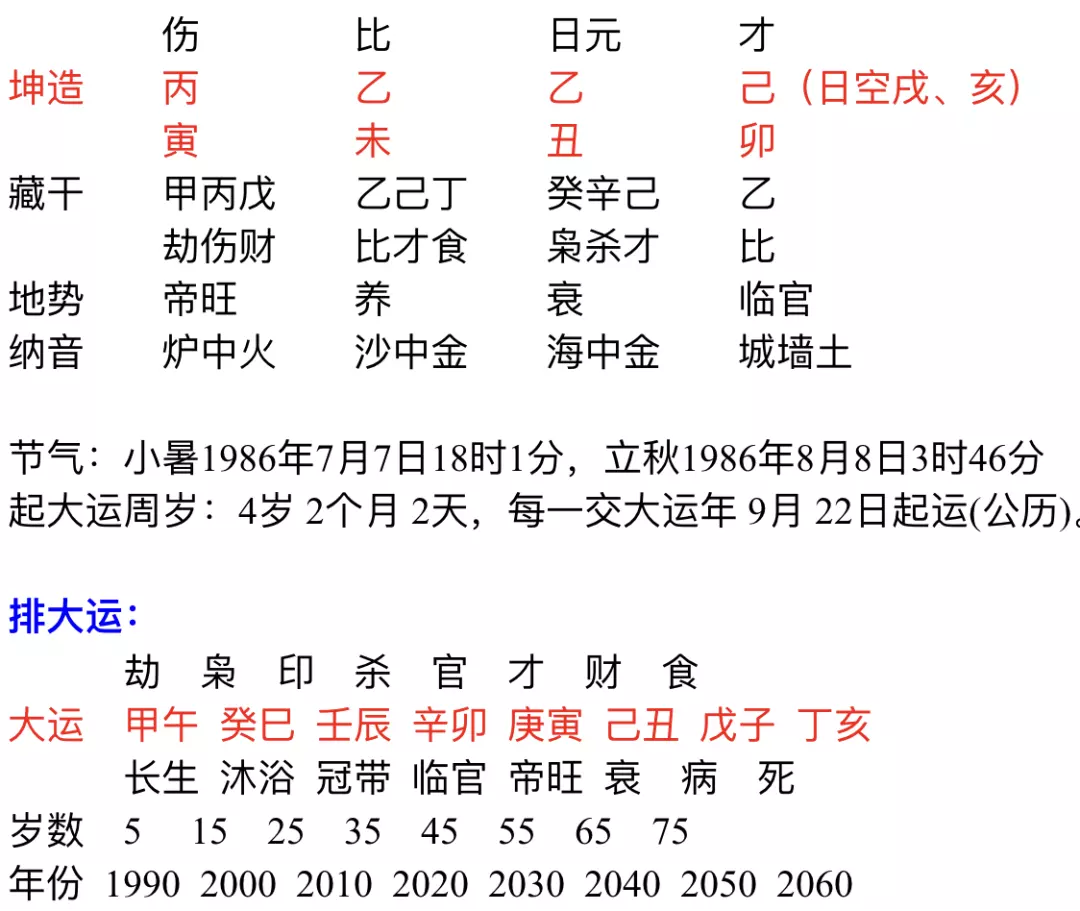 | | 伤 | 比 | 日元 | 才 |
|---|---|---|---|---|
| 坤造 | 丙 | 乙 | 乙 | 己（日空戌、亥） |
| | 寅 | 未 | 丑 | 卯 |
| 藏干 | 甲丙戊 | 乙己丁 | 癸辛己 | 乙 |
| | 劫伤财 | 比才食 | 枭杀才 | 比 |
| 地势 | 帝旺 | 养 | 衰 | 临官 |
| 纳音 | 炉中火 | 沙中金 | 海中金 | 城墙土 |

节气：小暑1986年7月7日18时1分，立秋1986年8月8日3时46分
起大运周岁：4岁 2个月 2天，每一交大运年 9月 22日起运(公历)

排大运：

| | 劫 | 枭 | 印 | 杀 | 官 | 才 | 财 | 食 |
|---|---|---|---|---|---|---|---|---|
| 大运 | 甲午 | 癸巳 | 壬辰 | 辛卯 | 庚寅 | 己丑 | 戊子 | 丁亥 |
| | 长生 | 沐浴 | 冠带 | 临官 | 帝旺 | 衰 | 病 | 死 |
| 岁数 | 5 | 15 | 25 | 35 | 45 | 55 | 65 | 75 |
| 年份 | 1990 | 2000 | 2010 | 2020 | 2030 | 2040 | 2050 | 2060 |